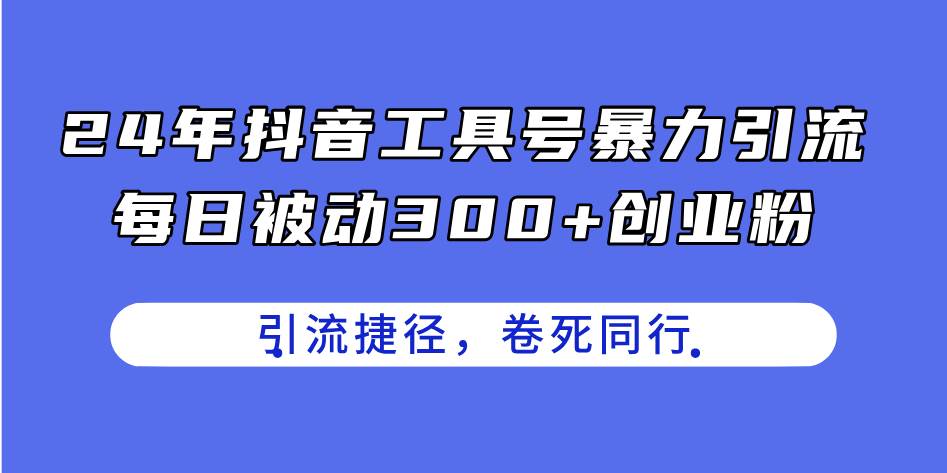 24年抖音工具号暴力引流
每日被动300+创业粉

引流捷径，卷死同行.